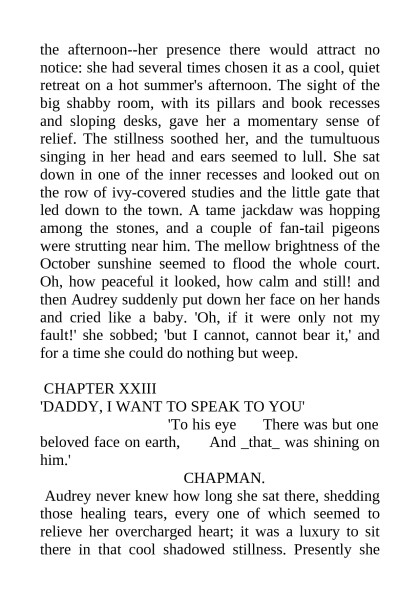 the afternoon--her presence there would attract no notice: she had several times chosen it as a cool, quiet retreat on a hot summer's afternoon. The sight of the big shabby room, with its pillars and book recesses and sloping desks, gave her a momentary sense of relief. The stillness soothed her, and the tumultuous singing in her head and ears seemed to lull. She sat down in one of the inner recesses and looked out on the row of ivy-covered studies and the little gate that led down to the town. A tame jackdaw was hopping among the stones, and a couple of fan-tail pigeons were strutting near him. The mellow brightness of the October sunshine seemed to flood the whole court. Oh, how peaceful it looked, how calm and still! and then Audrey suddenly put down her face on her hands and cried like a baby. 'Oh, if it were only not my fault!' she sobbed; 'but I cannot, cannot bear it,' and for a time she could do nothing but weep.

CHAPTER XXIII
'DADDY, I WANT TO SPEAK TO YOU'

'To his eye There was but one beloved face on earth, And _that_ was shining on him.'

CHAPMAN.

Audrey never knew how long she sat there, shedding those healing tears, every one of which seemed to relieve her overcharged heart; it was a luxury to sit there in that cool shadowed stillness. Presently she